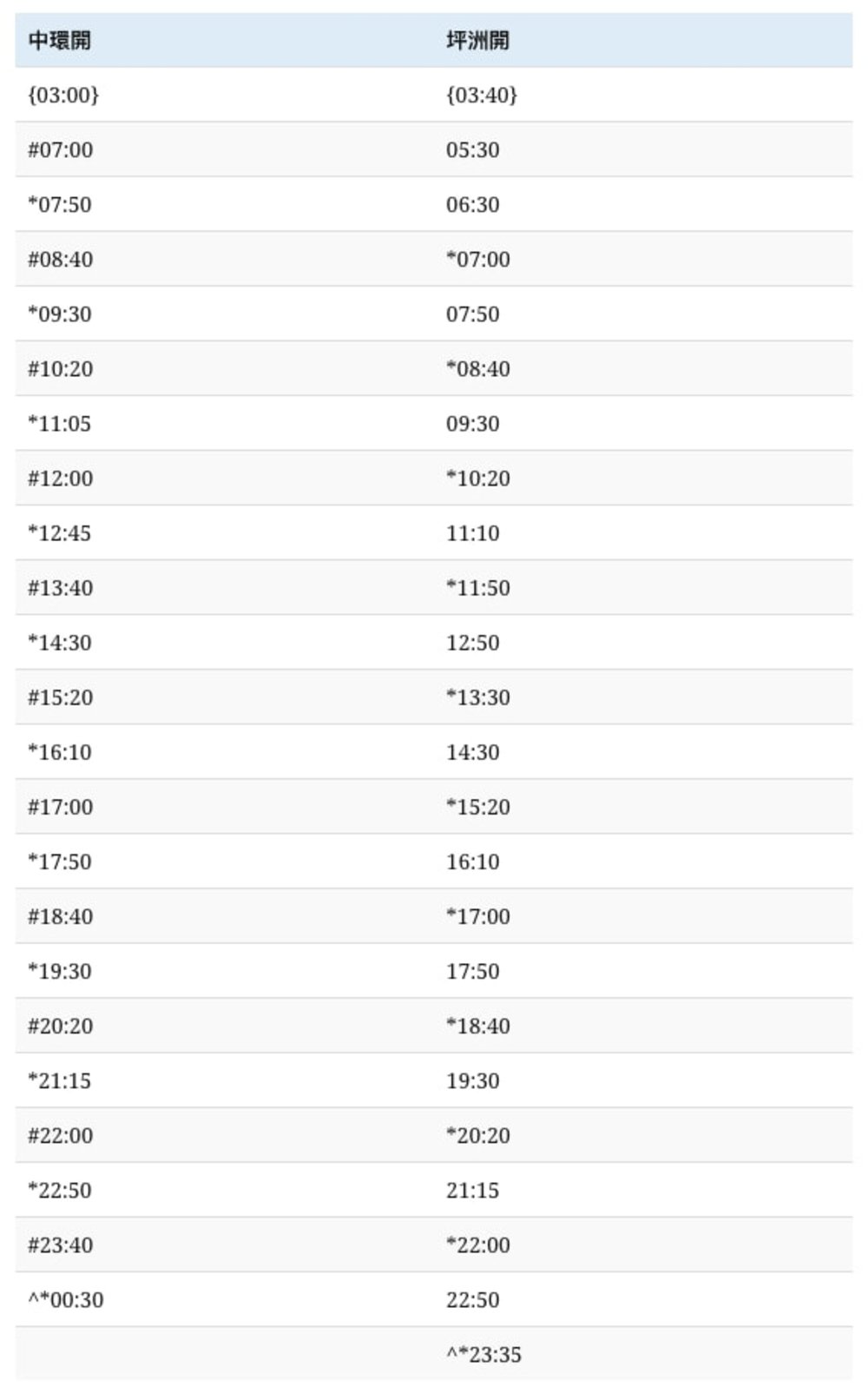 | 中環開 | 坪洲開 |
|---|---|
| {03:00} | {03:40} |
| #07:00 | 05:30 |
| *07:50 | 06:30 |
| #08:40 | *07:00 |
| *09:30 | 07:50 |
| #10:20 | *08:40 |
| *11:05 | 09:30 |
| #12:00 | *10:20 |
| *12:45 | 11:10 |
| #13:40 | *11:50 |
| *14:30 | 12:50 |
| #15:20 | *13:30 |
| *16:10 | 14:30 |
| #17:00 | *15:20 |
| *17:50 | 16:10 |
| #18:40 | *17:00 |
| *19:30 | 17:50 |
| #20:20 | *18:40 |
| *21:15 | 19:30 |
| #22:00 | *20:20 |
| *22:50 | 21:15 |
| #23:40 | *22:00 |
| ^*00:30 | 22:50 |
| | ^*23:35 |